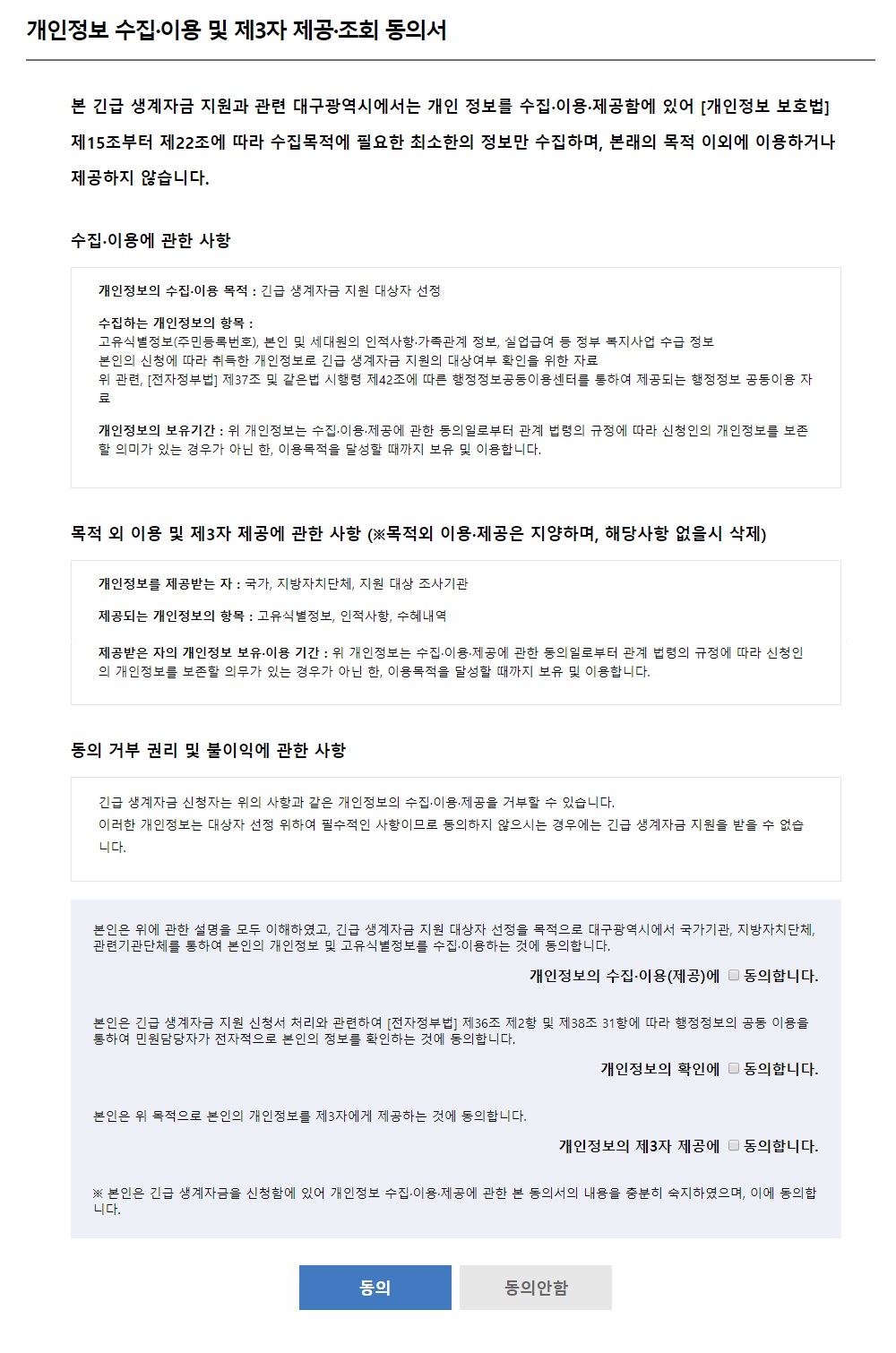 개인정보 수집·이용 및 제3자 제공·조회 동의서

본 긴급 생계자금 지원과 관련 대구광역시에서는 개인 정보를 수집·이용·제공함에 있어 [개인정보 보호법] 제15조부터 제22조에 따라 수집목적에 필요한 최소한의 정보만 수집하며, 본래의 목적 이외에 이용하거나 제공하지 않습니다.

수집·이용에 관한 사항

개인정보의 수집·이용 목적 : 긴급 생계자금 지원 대상자 선정

수집하는 개인정보의 항목 :
고유식별정보(주민등록번호), 본인 및 세대원의 인적사항·가족관계 정보, 실업급여 등 정부 복지사업 수급 정보
본인의 신청에 따라 취득한 개인정보로 긴급 생계자금 지원의 대상여부 확인을 위한 자료
위 관련, [전자정부법] 제37조 및 같은법 시행령 제42조에 따른 행정정보공동이용센터를 통하여 제공되는 행정정보 공동이용 자료

개인정보의 보유기간 : 위 개인정보는 수집·이용·제공에 관한 동의일로부터 관계 법령의 규정에 따라 신청인의 개인정보를 보존할 의미가 있는 경우가 아닌 한, 이용목적을 달성할 때까지 보유 및 이용합니다.

목적 외 이용 및 제3자 제공에 관한 사항 (※목적외 이용·제공은 지양하며, 해당사항 없을시 삭제)

개인정보를 제공받는 자 : 국가, 지방자치단체, 지원 대상 조사기관

제공되는 개인정보의 항목 : 고유식별정보, 인적사항, 수혜내역

제공받은 자의 개인정보 보유·이용 기간 : 위 개인정보는 수집·이용·제공에 관한 동의일로부터 관계 법령의 규정에 따라 신청인의 개인정보를 보존할 의무가 있는 경우가 아닌 한, 이용목적을 달성할 때까지 보유 및 이용합니다.

동의 거부 권리 및 불이익에 관한 사항

긴급 생계자금 신청자는 위의 사항과 같은 개인정보의 수집·이용·제공을 거부할 수 있습니다.
이러한 개인정보는 대상자 선정 위하여 필수적인 사항이므로 동의하지 않으시는 경우에는 긴급 생계자금 지원을 받을 수 없습니다.

본인은 위에 관한 설명을 모두 이해하였고, 긴급 생계자금 지원 대상자 선정을 목적으로 대구광역시에서 국가기관, 지방자치단체, 관련기관단체를 통하여 본인의 개인정보 및 고유식별정보를 수집·이용하는 것에 동의합니다.

개인정보의 수집·이용(제공)에 동의합니다.

본인은 긴급 생계자금 지원 신청서 처리와 관련하여 [전자정부법] 제36조 제2항 및 제38조 31항에 따라 행정정보의 공동 이용을 통하여 민원담당자가 전자적으로 본인의 정보를 확인하는 것에 동의합니다.

개인정보의 확인에 동의합니다.

본인은 위 목적으로 본인의 개인정보를 제3자에게 제공하는 것에 동의합니다.

개인정보의 제3자 제공에 동의합니다.

※ 본인은 긴급 생계자금을 신청함에 있어 개인정보 수집·이용·제공에 관한 본 동의서의 내용을 충분히 숙지하였으며, 이에 동의합니다.

동의

동의안함